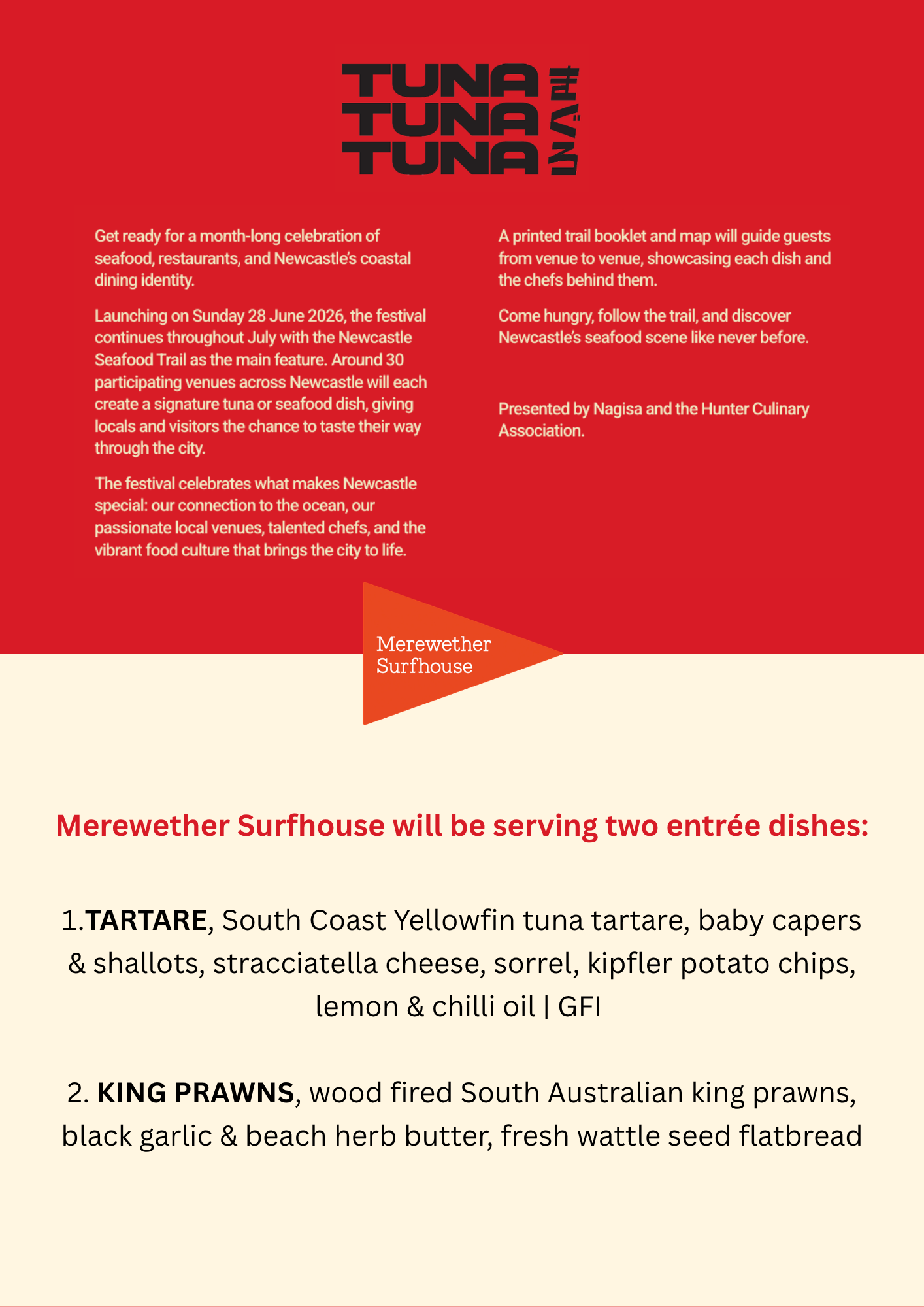 TUNA
TUNA
TUNA

Get ready for a month-long celebration of seafood, restaurants, and Newcastle's coastal dining identity.

Launching on Sunday 28 June 2026, the festival continues throughout July with the Newcastle Seafood Trail as the main feature. Around 30 participating venues across Newcastle will each create a signature tuna or seafood dish, giving locals and visitors the chance to taste their way through the city.

The festival celebrates what makes Newcastle special: our connection to the ocean, our passionate local venues, talented chefs, and the vibrant food culture that brings the city to life.

A printed trail booklet and map will guide guests from venue to venue, showcasing each dish and the chefs behind them.

Come hungry, follow the trail, and discover Newcastle's seafood scene like never before.

Presented by Nagisa and the Hunter Culinary Association.

Merewether
Surfhouse

Merewether Surfhouse will be serving two entrée dishes:

1.TARTARE, South Coast Yellowfin tuna tartare, baby capers & shallots, stracciatella cheese, sorrel, kipfler potato chips, lemon & chilli oil | GFI

2. KING PRAWNS, wood fired South Australian king prawns, black garlic & beach herb butter, fresh wattle seed flatbread